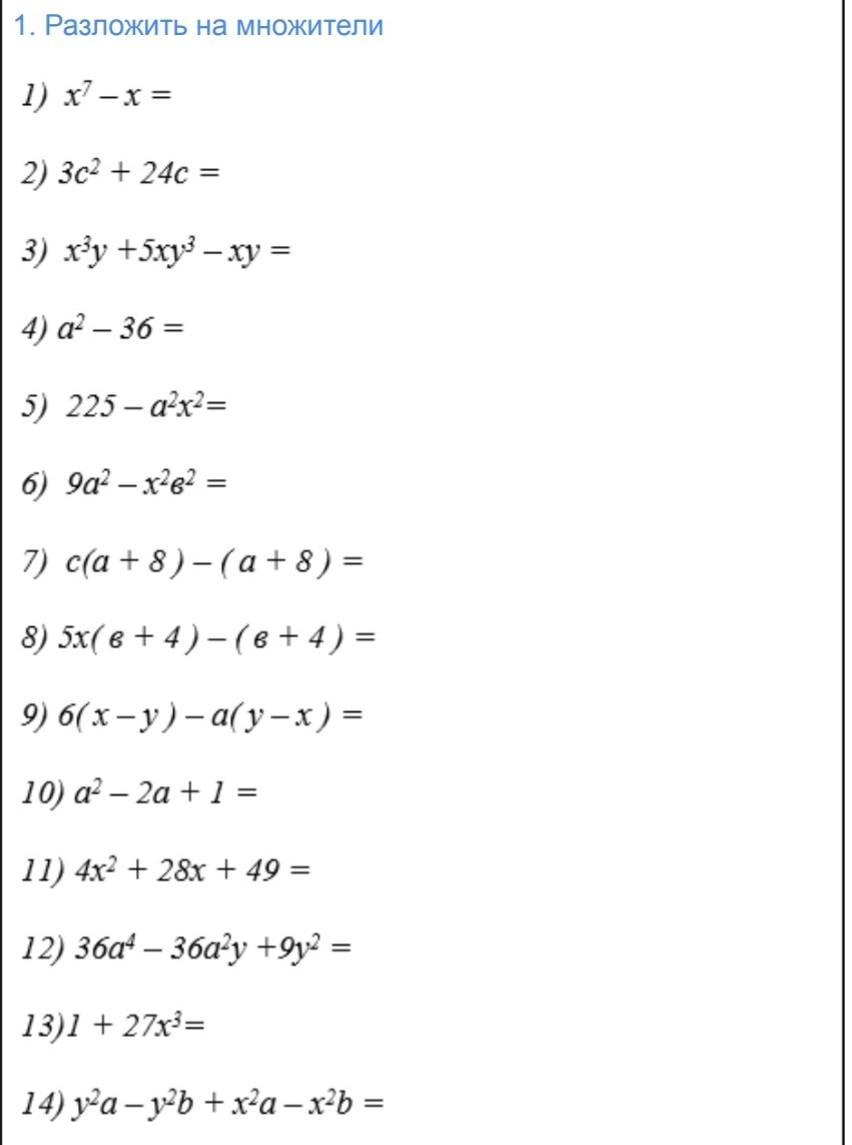 1. Разложить на множители

1) $x^7 - x =$

2) $3c^2 + 24c =$

3) $x^3y + 5xy^3 - xy =$

4) $a^2 - 36 =$

5) $225 - a^2x^2 =$

6) $9a^2 - x^2в^2 =$

7) $c(a + 8) - (a + 8) =$

8) $5x(в + 4) - (в + 4) =$

9) $6(x - y) - a(y - x) =$

10) $a^2 - 2a + 1 =$

11) $4x^2 + 28x + 49 =$

12) $36a^4 - 36a^2y + 9y^2 =$

13) $1 + 27x^3 =$

14) $y^2a - y^2b + x^2a - x^2b =$